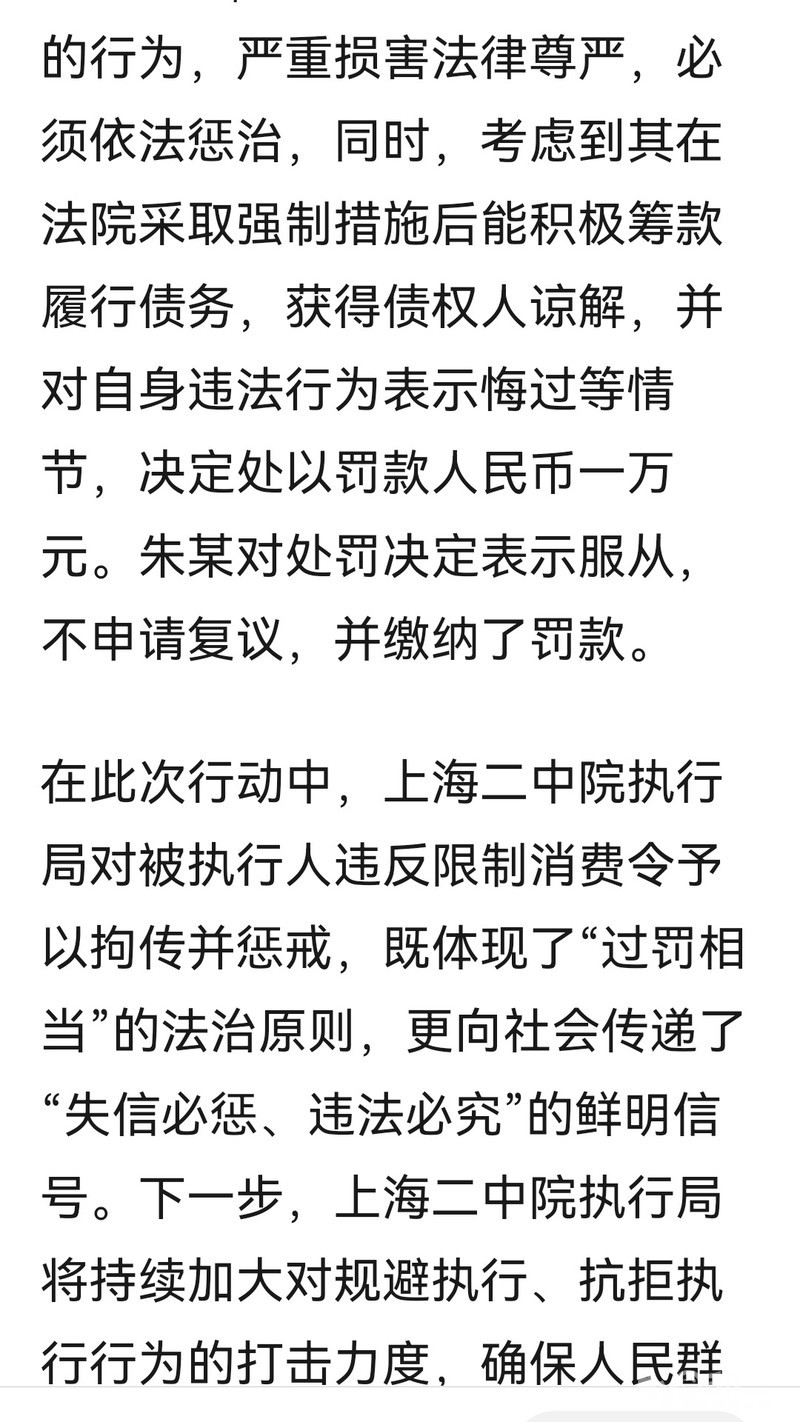 的行为，严重损害法律尊严，必须依法惩治，同时，考虑到其在法院采取强制措施后能积极筹款履行债务，获得债权人谅解，并对自身违法行为表示悔过等情节，决定处以罚款人民币一万元。朱某对处罚决定表示服从，不申请复议，并缴纳了罚款。

在此次行动中，上海二中院执行局对被执行人违反限制消费令予以拘传并惩戒，既体现了“过罚相当”的法治原则，更向社会传递了“失信必惩、违法必究”的鲜明信号。下一步，上海二中院执行局将持续加大对规避执行、抗拒执行行为的打击力度，确保人民群